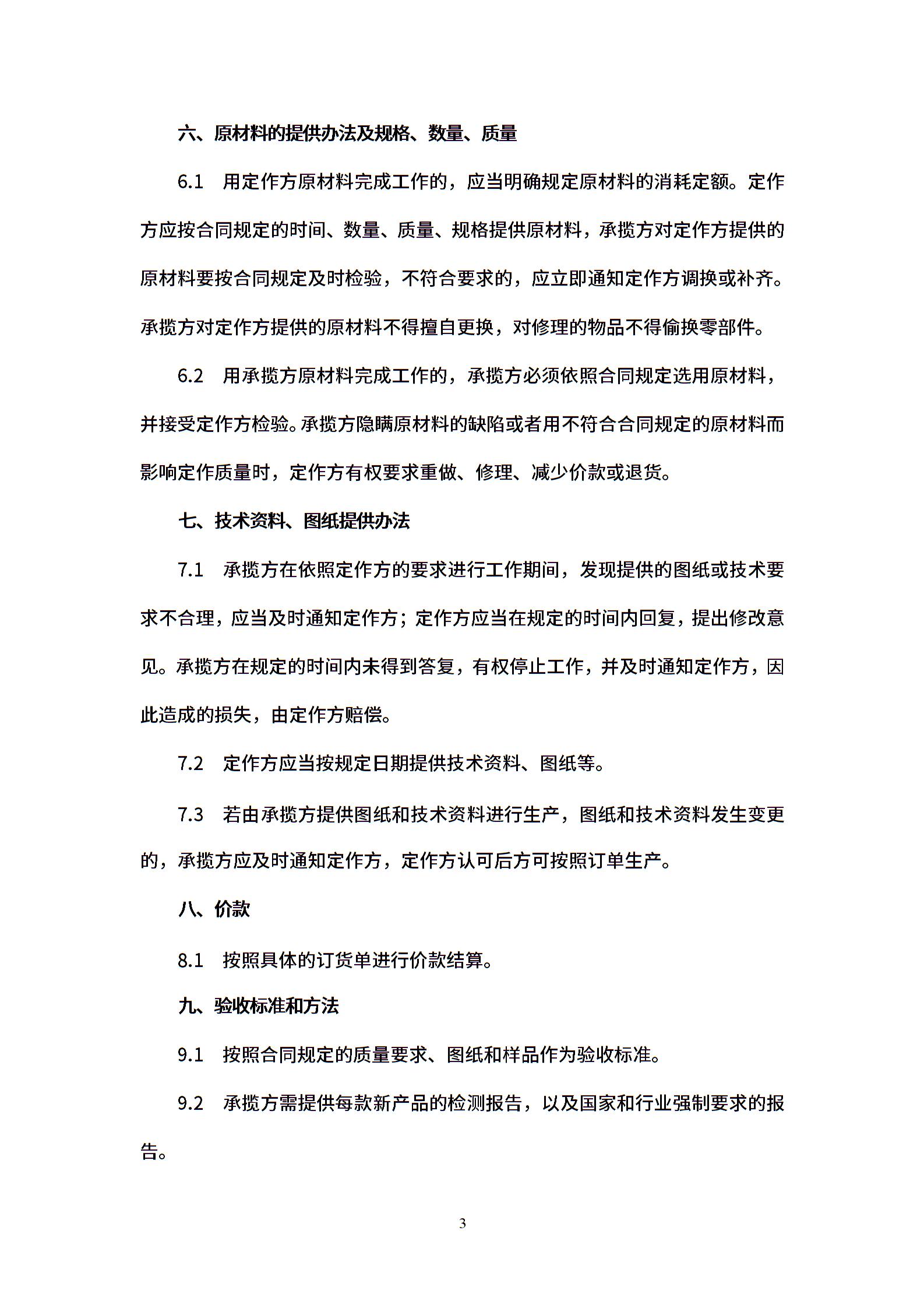 六、原材料的提供办法及规格、数量、质量

6.1　用定作方原材料完成工作的，应当明确规定原材料的消耗定额。定作方应按合同规定的时间、数量、质量、规格提供原材料，承揽方对定作方提供的原材料要按合同规定及时检验，不符合要求的，应立即通知定作方调换或补齐。承揽方对定作方提供的原材料不得擅自更换，对修理的物品不得偷换零部件。

6.2　用承揽方原材料完成工作的，承揽方必须依照合同规定选用原材料，并接受定作方检验。承揽方隐瞒原材料的缺陷或者用不符合合同规定的原材料而影响定作质量时，定作方有权要求重做、修理、减少价款或退货。

七、技术资料、图纸提供办法

7.1　承揽方在依照定作方的要求进行工作期间，发现提供的图纸或技术要求不合理，应当及时通知定作方；定作方应当在规定的时间内回复，提出修改意见。承揽方在规定的时间内未得到答复，有权停止工作，并及时通知定作方，因此造成的损失，由定作方赔偿。

7.2　定作方应当按规定日期提供技术资料、图纸等。

7.3　若由承揽方提供图纸和技术资料进行生产，图纸和技术资料发生变更的，承揽方应及时通知定作方，定作方认可后方可按照订单生产。

八、价款

8.1　按照具体的订货单进行价款结算。

九、验收标准和方法

9.1　按照合同规定的质量要求、图纸和样品作为验收标准。

9.2　承揽方需提供每款新产品的检测报告，以及国家和行业强制要求的报告。

3